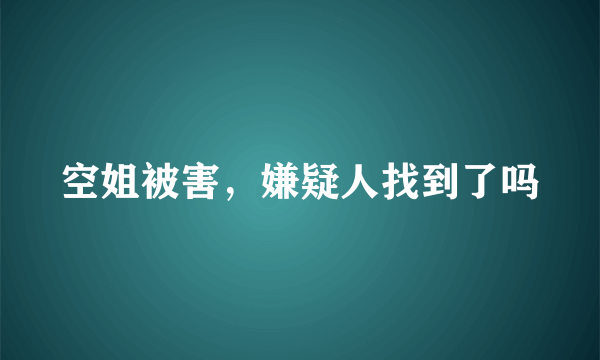 空姐被害，嫌疑人找到了吗